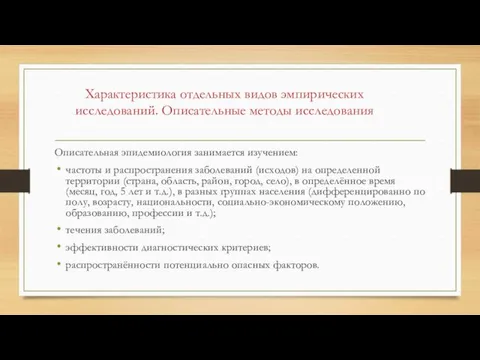 Характеристика отдельных видов эмпирических исследований. Описательные методы исследования

Описательная эпидемиология занимается изучением:

• частоты и распространения заболеваний (исходов) на определенной территории (страна, область, район, город, село), в определённое время (месяц, год, 5 лет и т.д.), в разных группах населения (дифференцированно по полу, возрасту, национальности, социально-экономическому положению, образованию, профессии и т.д.);

• течения заболеваний;

• эффективности диагностических критериев;

• распространённости потенциально опасных факторов.